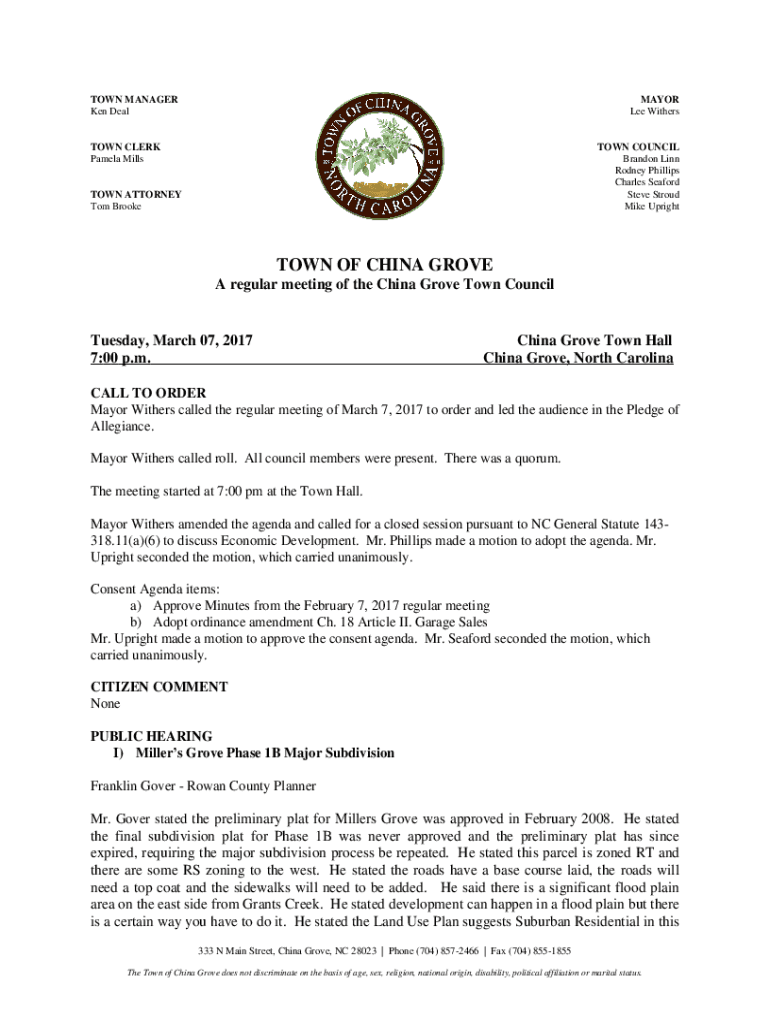 TOWN MANAGER
Ken Deal

TOWN CLERK
Pamela Mills

TOWN ATTORNEY
Tom Brooke

TOWN OF CHINA GROVE
NORTH CAROLINA

MAYOR
Lee Withers

TOWN COUNCIL
Brandon Linn
Rodney Phillips
Charles Seaford
Steve Stroud
Mike Upright

TOWN OF CHINA GROVE
A regular meeting of the China Grove Town Council

Tuesday, March 07, 2017
7:00 p.m.

China Grove Town Hall
China Grove, North Carolina

CALL TO ORDER
Mayor Withers called the regular meeting of March 7, 2017 to order and led the audience in the Pledge of Allegiance.

Mayor Withers called roll. All council members were present. There was a quorum.

The meeting started at 7:00 pm at the Town Hall.

Mayor Withers amended the agenda and called for a closed session pursuant to NC General Statute 143-318.11(a)(6) to discuss Economic Development. Mr. Phillips made a motion to adopt the agenda. Mr. Upright seconded the motion, which carried unanimously.

Consent Agenda items:
a) Approve Minutes from the February 7, 2017 regular meeting
b) Adopt ordinance amendment Ch. 18 Article II. Garage Sales
Mr. Upright made a motion to approve the consent agenda. Mr. Seaford seconded the motion, which carried unanimously.

CITIZEN COMMENT
None

PUBLIC HEARING
I) Miller's Grove Phase 1B Major Subdivision

Franklin Gover - Rowan County Planner

Mr. Gover stated the preliminary plat for Millers Grove was approved in February 2008. He stated the final subdivision plat for Phase 1B was never approved and the preliminary plat has since expired, requiring the major subdivision process be repeated. He stated this parcel is zoned RT and there are some RS zoning to the west. He stated the roads have a base course laid, the roads will need a top coat and the sidewalks will need to be added. He said there is a significant flood plain area on the east side from Grants Creek. He stated development can happen in a flood plain but there is a certain way you have to do it. He stated the Land Use Plan suggests Suburban Residential in this

333 N Main Street, China Grove, NC 28023 | Phone (704) 857-2466 | Fax (704) 855-1855

The Town of China Grove does not discriminate on the basis of age, sex, religion, national origin, disability, political affiliation or marital status.